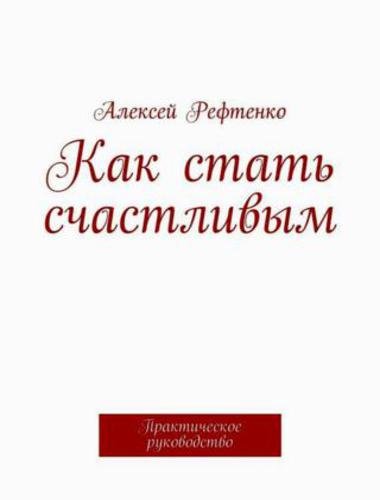 Алексей Рефтенко

Как стать счастливым

Практическое руководство